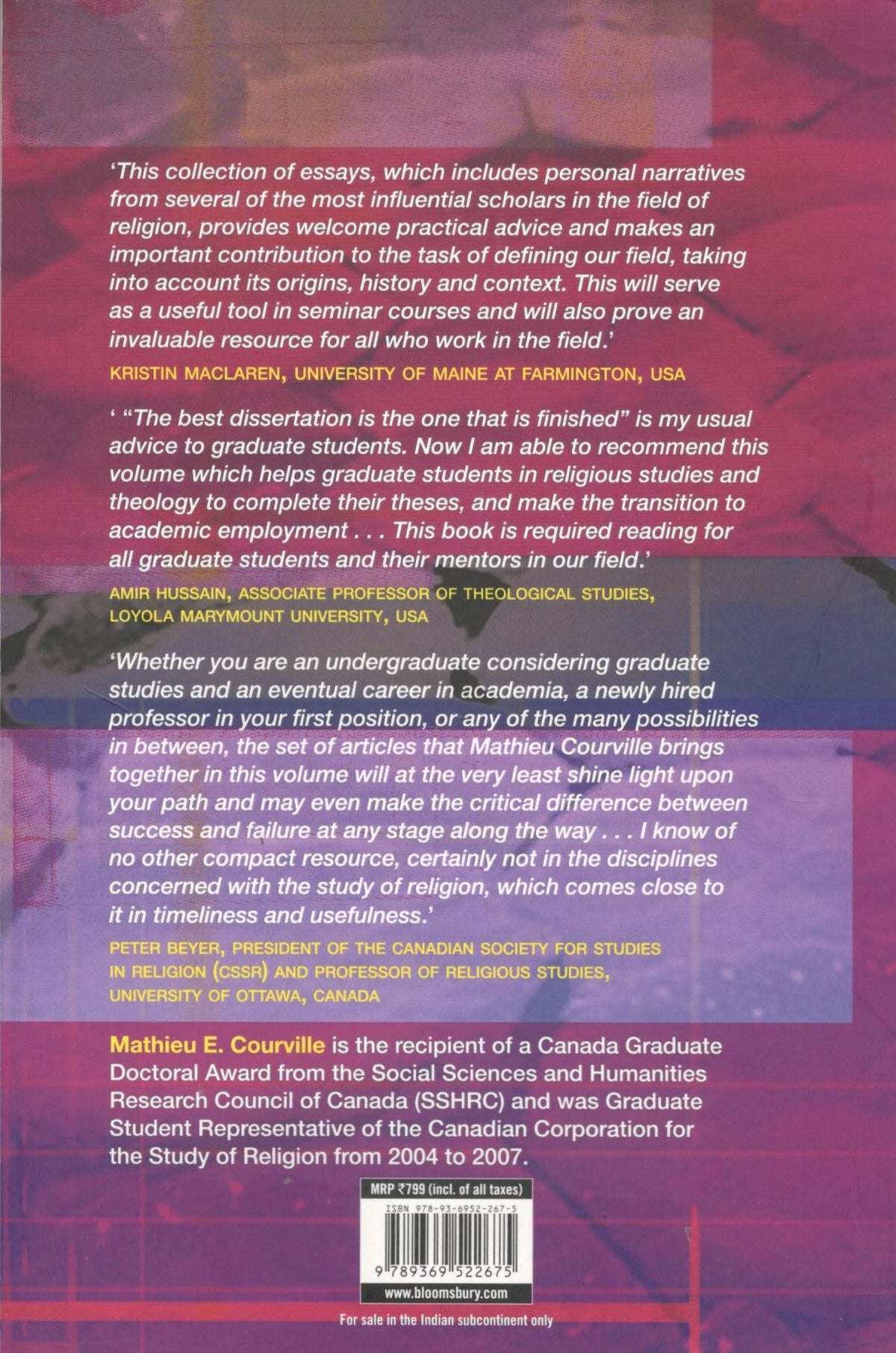 'This collection of essays, which includes personal narratives from several of the most influential scholars in the field of religion, provides welcome practical advice and makes an important contribution to the task of defining our field, taking into account its origins, history and context. This will serve as a useful tool in seminar courses and will also prove an invaluable resource for all who work in the field.'

KRISTIN MACLAREN, UNIVERSITY OF MAINE AT FARMINGTON, USA

' "The best dissertation is the one that is finished" is my usual advice to graduate students. Now I am able to recommend this volume which helps graduate students in religious studies and theology to complete their theses, and make the transition to academic employment . . . This book is required reading for all graduate students and their mentors in our field.'

AMIR HUSSAIN, ASSOCIATE PROFESSOR OF THEOLOGICAL STUDIES, LOYOLA MARYMOUNT UNIVERSITY, USA

'Whether you are an undergraduate considering graduate studies and an eventual career in academia, a newly hired professor in your first position, or any of the many possibilities in between, the set of articles that Mathieu Courville brings together in this volume will at the very least shine light upon your path and may even make the critical difference between success and failure at any stage along the way . . . I know of no other compact resource, certainly not in the disciplines concerned with the study of religion, which comes close to it in timeliness and usefulness.'

PETER BEYER, PRESIDENT OF THE CANADIAN SOCIETY FOR STUDIES IN RELIGION (CSSR) AND PROFESSOR OF RELIGIOUS STUDIES, UNIVERSITY OF OTTAWA, CANADA

Mathieu E. Courville is the recipient of a Canada Graduate Doctoral Award from the Social Sciences and Humanities Research Council of Canada (SSHRC) and was Graduate Student Representative of the Canadian Corporation for the Study of Religion from 2004 to 2007.

MRP ₹799 (incl. of all taxes)

ISBN 978-93-6952-267-5

9 789369 522675

www.bloomsbury.com

For sale in the Indian subcontinent only